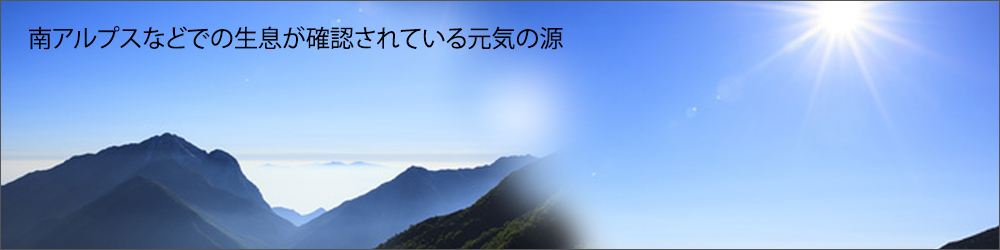 南アルプスなどでの生息が確認されている元気の源